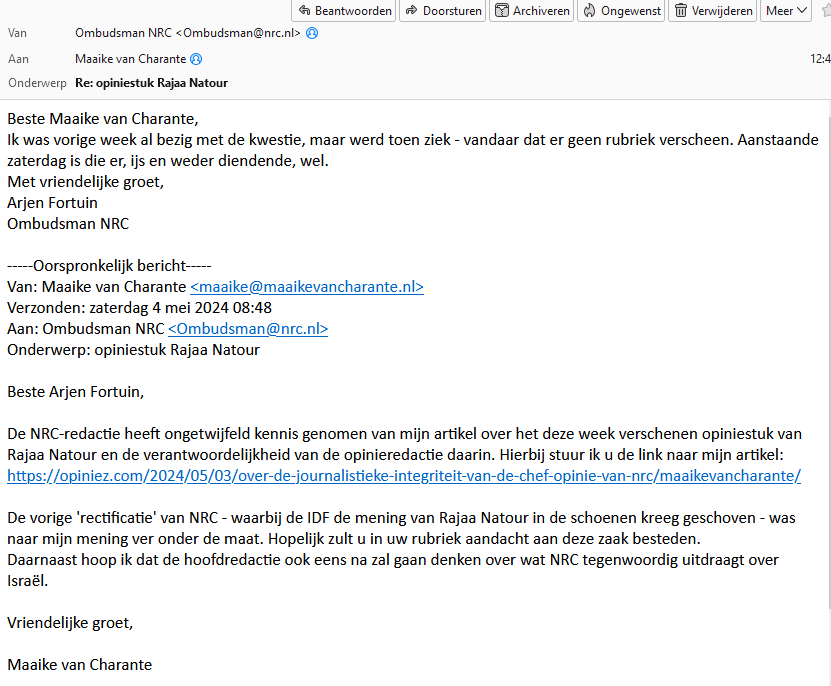 Beantwoorden Doorsturen Archiveren Ongewenst Verwijderen Meer

Van Ombudsman NRC <Ombudsman@nrc.nl>
Aan Maaike van Charante
12:4
Onderwerp Re: opiniestuk Rajaa Natour

Beste Maaike van Charante,
Ik was vorige week al bezig met de kwestie, maar werd toen ziek - vandaar dat er geen rubriek verscheen. Aanstaande zaterdag is die er, ijs en weder diendende, wel.
Met vriendelijke groet,
Arjen Fortuin
Ombudsman NRC

-----Oorspronkelijk bericht-----
Van: Maaike van Charante <maaike@maaikevancharante.nl>
Verzonden: zaterdag 4 mei 2024 08:48
Aan: Ombudsman NRC <Ombudsman@nrc.nl>
Onderwerp: opiniestuk Rajaa Natour

Beste Arjen Fortuin,

De NRC-redactie heeft ongetwijfeld kennis genomen van mijn artikel over het deze week verschenen opiniestuk van Rajaa Natour en de verantwoordelijkheid van de opinieredactie daarin. Hierbij stuur ik u de link naar mijn artikel: https://opiniez.com/2024/05/03/over-de-journalistieke-integriteit-van-de-chef-opinie-van-nrc/maaikevancharante/

De vorige 'rectificatie' van NRC - waarbij de IDF de mening van Rajaa Natour in de schoenen kreeg geschoven - was naar mijn mening ver onder de maat. Hopelijk zult u in uw rubriek aandacht aan deze zaak besteden.
Daarnaast hoop ik dat de hoofdredactie ook eens na zal gaan denken over wat NRC tegenwoordig uitdraagt over Israël.

Vriendelijke groet,

Maaike van Charante